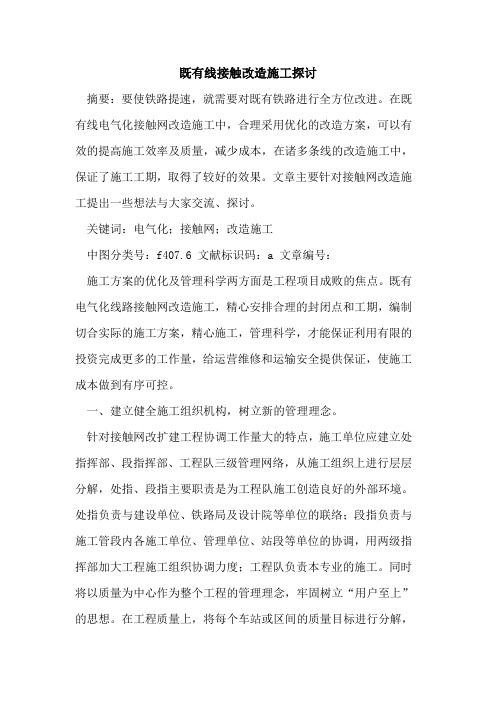 既有线接触改造施工探讨

摘要：要使铁路提速，就需要对既有铁路进行全方位改进。在既有线电气化接触网改造施工中，合理采用优化的改造方案，可以有效的提高施工效率及质量，减少成本，在诸多条线的改造施工中，保证了施工工期，取得了较好的效果。文章主要针对接触网改造施工提出一些想法与大家交流、探讨。

关键词：电气化；接触网；改造施工

中图分类号：f407.6 文献标识码：a 文章编号：

施工方案的优化及管理科学两方面是工程项目成败的焦点。既有电气化线路接触网改造施工，精心安排合理的封闭点和工期，编制切合实际的施工方案，精心施工，管理科学，才能保证利用有限的投资完成更多的工作量，给运营维修和运输安全提供保证，使施工成本做到有序可控。

一、建立健全施工组织机构，树立新的管理理念。

针对接触网改扩建工程协调工作量大的特点，施工单位应建立处指挥部、段指挥部、工程队三级管理网络，从施工组织上进行层层分解，处指、段指主要职责是为工程队施工创造良好的外部环境。处指负责与建设单位、铁路局及设计院等单位的联络；段指负责与施工管段内各施工单位、管理单位、站段等单位的协调，用两级指挥部加大工程施工组织协调力度；工程队负责本专业的施工。同时将以质量为中心作为整个工程的管理理念，牢固树立“用户至上”的思想。在工程质量上，将每个车站或区间的质量目标进行分解，